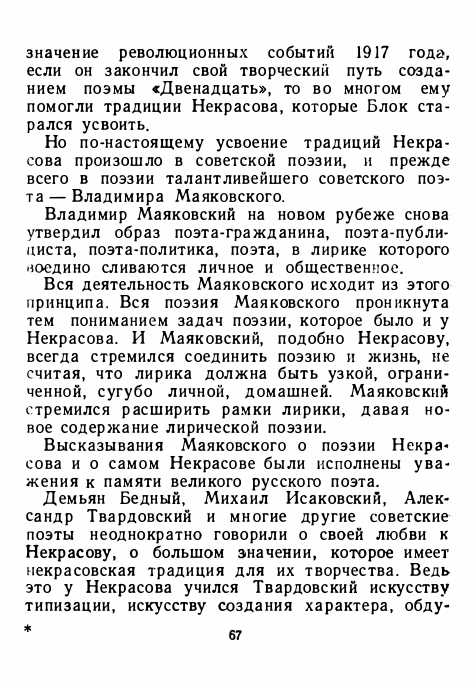 значение революционных событий 1917 года, если он закончил свой творческий путь созданием поэмы «Двенадцать», то во многом ему помогли традиции Некрасова, которые Блок старался усвоить.

Но по-настоящему усвоение традиций Некрасова произошло в советской поэзии, и прежде всего в поэзии талантливейшего советского поэта — Владимира Маяковского.

Владимир Маяковский на новом рубеже снова утвердил образ поэта-гражданина, поэта-публициста, поэта-политика, поэта, в лирике которого воедино сливаются личное и общественное.

Вся деятельность Маяковского исходит из этого принципа. Вся поэзия Маяковского проникнута тем пониманием задач поэзии, которое было и у Некрасова. И Маяковский, подобно Некрасову, всегда стремился соединить поэзию и жизнь, не считая, что лирика должна быть узкой, ограниченной, сугубо личной, домашней. Маяковский стремился расширить рамки лирики, давая новое содержание лирической поэзии.

Высказывания Маяковского о поэзии Некрасова и о самом Некрасове были исполнены уважения к памяти великого русского поэта.

Демьян Бедный, Михаил Исаковский, Александр Твардовский и многие другие советские поэты неоднократно говорили о своей любви к Некрасову, о большом значении, которое имеет некрасовская традиция для их творчества. Ведь это у Некрасова учился Твардовский искусству типизации, искусству создания характера, обду-

*

67